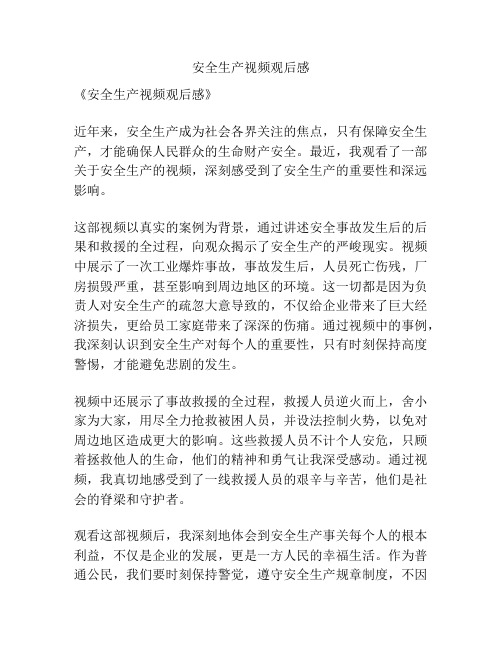 安全生产视频观后感

《安全生产视频观后感》

近年来，安全生产成为社会各界关注的焦点，只有保障安全生产，才能确保人民群众的生命财产安全。最近，我观看了一部关于安全生产的视频，深刻感受到了安全生产的重要性和深远影响。

这部视频以真实的案例为背景，通过讲述安全事故发生后的后果和救援的全过程，向观众揭示了安全生产的严峻现实。视频中展示了一次工业爆炸事故，事故发生后，人员死亡伤残，厂房损毁严重，甚至影响到周边地区的环境。这一切都是因为负责人对安全生产的疏忽大意导致的，不仅给企业带来了巨大经济损失，更给员工家庭带来了深深的伤痛。通过视频中的事例，我深刻认识到安全生产对每个人的重要性，只有时刻保持高度警惕，才能避免悲剧的发生。

视频中还展示了事故救援的全过程，救援人员逆火而上，舍小家为大家，用尽全力抢救被困人员，并设法控制火势，以免对周边地区造成更大的影响。这些救援人员不计个人安危，只顾着拯救他人的生命，他们的精神和勇气让我深受感动。通过视频，我真切地感受到了一线救援人员的艰辛与辛苦，他们是社会的脊梁和守护者。

观看这部视频后，我深刻地体会到安全生产事关每个人的根本利益，不仅是企业的发展，更是一方人民的幸福生活。作为普通公民，我们要时刻保持警觉，遵守安全生产规章制度，不因